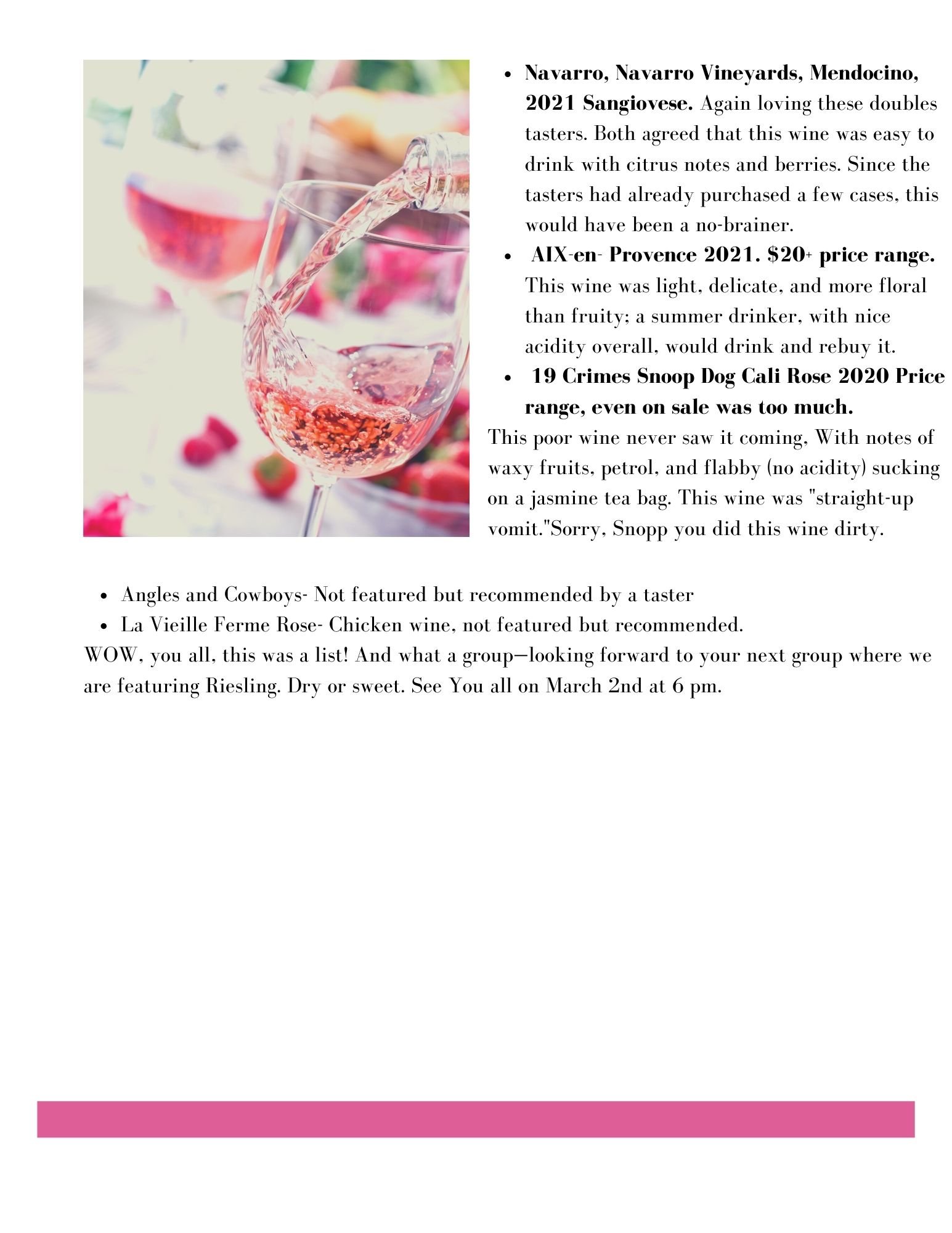 • Navarro, Navarro Vineyards, Mendocino, 2021 Sangiovese. Again loving these doubles tasters. Both agreed that this wine was easy to drink with citrus notes and berries. Since the tasters had already purchased a few cases, this would have been a no-brainer.
• AIX-en- Provence 2021. $20+ price range. This wine was light, delicate, and more floral than fruity; a summer drinker, with nice acidity overall, would drink and rebuy it.
• 19 Crimes Snoop Dog Cali Rose 2020 Price range, even on sale was too much.

This poor wine never saw it coming, With notes of waxy fruits, petrol, and flabby (no acidity) sucking on a jasmine tea bag. This wine was "straight-up vomit."Sorry, Snopp you did this wine dirty.

• Angles and Cowboys- Not featured but recommended by a taster
• La Vieille Ferme Rose- Chicken wine, not featured but recommended.

WOW, you all, this was a list! And what a group—looking forward to your next group where we are featuring Riesling. Dry or sweet. See You all on March 2nd at 6 pm.